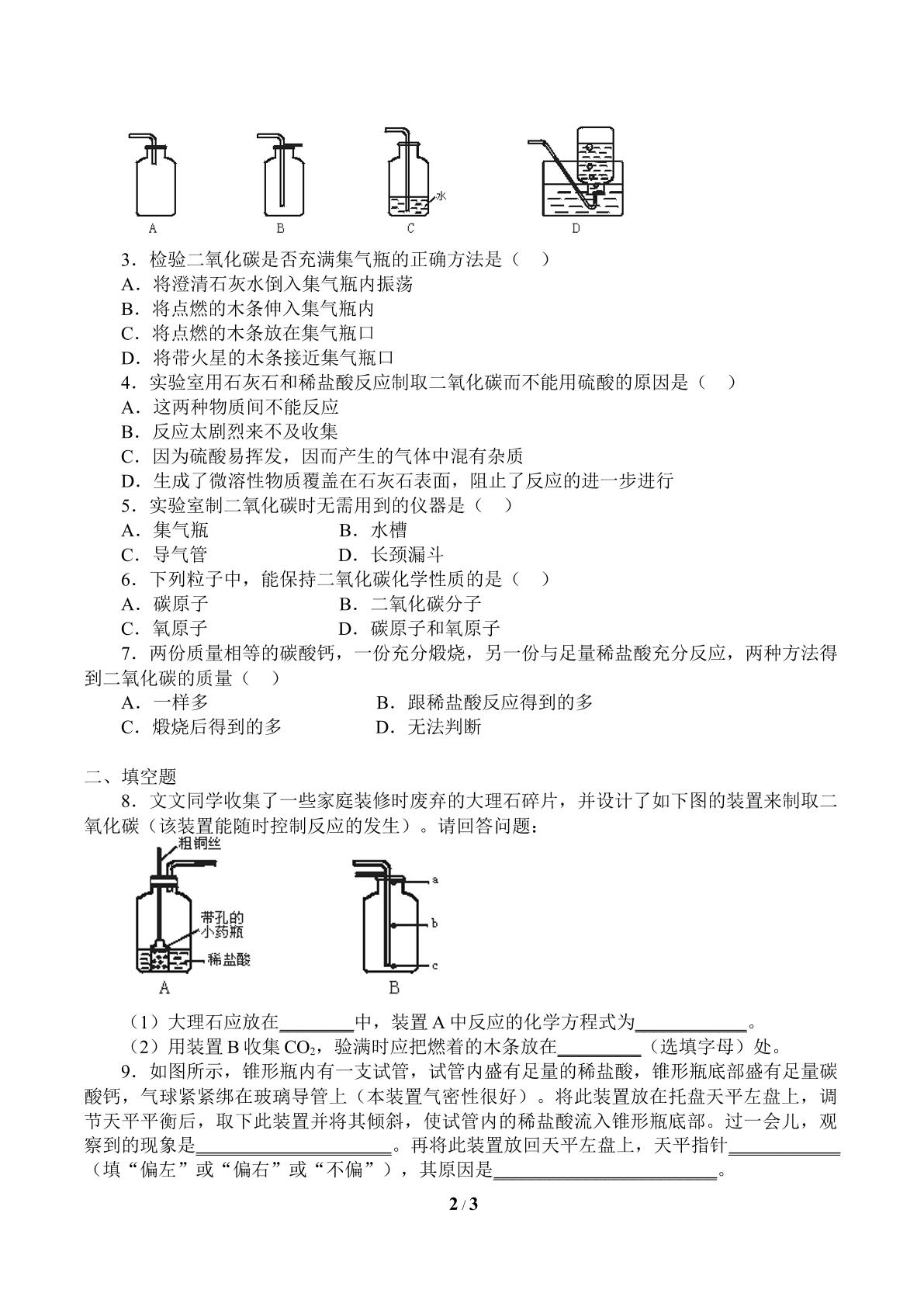 水

A B C D

3．检验二氧化碳是否充满集气瓶的正确方法是（ ）

A．将澄清石灰水倒入集气瓶内振荡

B．将点燃的木条伸入集气瓶内

C．将点燃的木条放在集气瓶口

D．将带火星的木条接近集气瓶口

4．实验室用石灰石和稀盐酸反应制取二氧化碳而不能用硫酸的原因是（ ）

A．这两种物质间不能反应

B．反应太剧烈来不及收集

C．因为硫酸易挥发，因而产生的气体中混有杂质

D．生成了微溶性物质覆盖在石灰石表面，阻止了反应的进一步进行

5．实验室制二氧化碳时无需用到的仪器是（ ）

A．集气瓶 B．水槽

C．导气管 D．长颈漏斗

6．下列粒子中，能保持二氧化碳化学性质的是（ ）

A．碳原子 B．二氧化碳分子

C．氧原子 D．碳原子和氧原子

7．两份质量相等的碳酸钙，一份充分煅烧，另一份与足量稀盐酸充分反应，两种方法得到二氧化碳的质量（ ）

A．一样多 B．跟稀盐酸反应得到的多

C．煅烧后得到的多 D．无法判断

二、填空题

8．文文同学收集了一些家庭装修时废弃的大理石碎片，并设计了如下图的装置来制取二氧化碳（该装置能随时控制反应的发生）。请回答问题：

粗铜丝

带孔的小药瓶

稀盐酸

A

a

b

c

B

（1）大理石应放在____中，装置A中反应的化学方程式为____。

（2）用装置B收集$CO_2$，验满时应把燃着的木条放在____（选填字母）处。

9．如图所示，锥形瓶内有一支试管，试管内盛有足量的稀盐酸，锥形瓶底部盛有足量碳酸钙，气球紧紧绑在玻璃导管上（本装置气密性很好）。将此装置放在托盘天平左盘上，调节天平平衡后，取下此装置并将其倾斜，使试管内的稀盐酸流入锥形瓶底部。过一会儿，观察到的现象是____。再将此装置放回天平左盘上，天平指针____（填“偏左”或“偏右”或“不偏”），其原因是____。

2 / 3